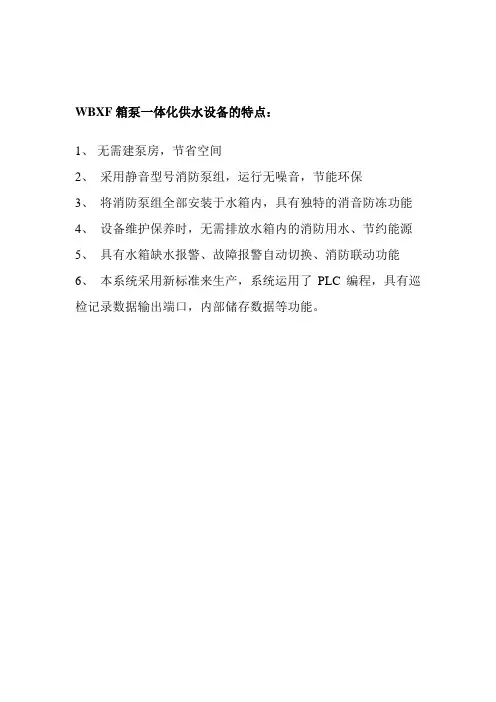 WBXF 箱泵一体化供水设备的特点：

1、 无需建泵房，节省空间

2、 采用静音型号消防泵组，运行无噪音，节能环保

3、 将消防泵组全部安装于水箱内，具有独特的消音防冻功能

4、 设备维护保养时，无需排放水箱内的消防用水、节约能源

5、 具有水箱缺水报警、故障报警自动切换、消防联动功能

6、 本系统采用新标准来生产，系统运用了 PLC 编程，具有巡检记录数据输出端口，内部储存数据等功能。